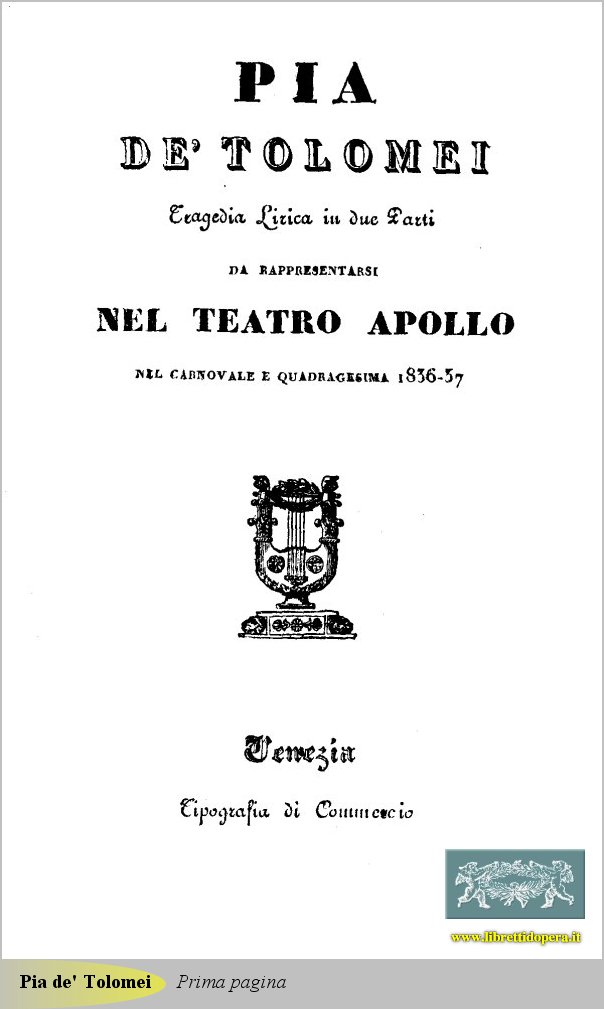 PIA
DE' TOLOMEI
Tragedia Lirica in due Parti
DA RAPPRESENTARSI
NEL TEATRO APOLLO
NEL CARNOVALE E QUADRAGESIMA 1836-37

Venezia
Tipografia di Commercio

www.librettidopera.it

Pia de' Tolomei Prima pagina